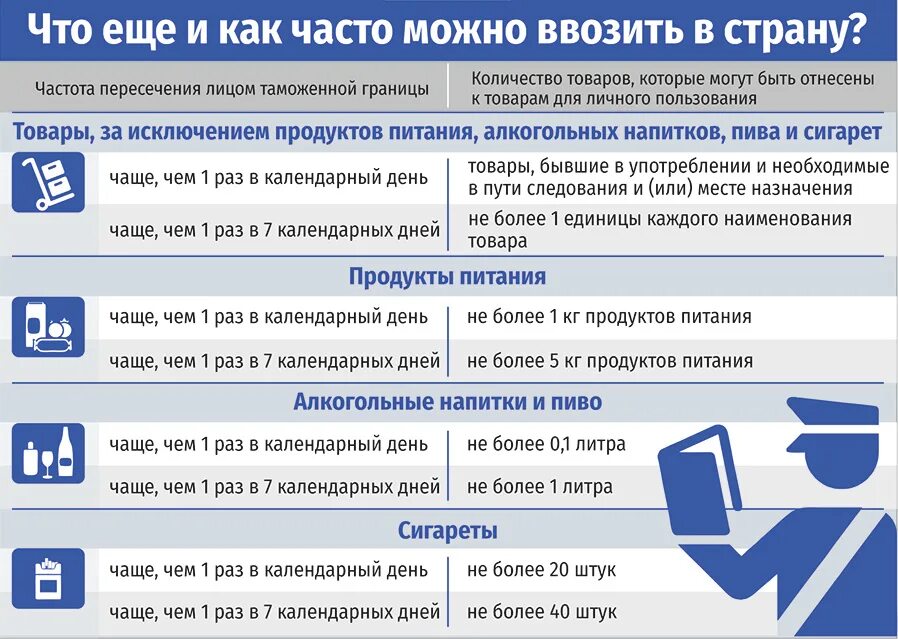 Что еще и как часто можно ввозить в страну?

| Частота пересечения лицом таможенной границы | Количество товаров, которые могут быть отнесены к товарам для личного пользования |
|---|---|
| **Товары, за исключением продуктов питания, алкогольных напитков, пива и сигарет** | |
| чаще, чем 1 раз в календарный день | товары, бывшие в употреблении и необходимые в пути следования и (или) месте назначения |
| чаще, чем 1 раз в 7 календарных дней | не более 1 единицы каждого наименования товара |
| **Продукты питания** | |
| чаще, чем 1 раз в календарный день | не более 1 кг продуктов питания |
| чаще, чем 1 раз в 7 календарных дней | не более 5 кг продуктов питания |
| **Алкогольные напитки и пиво** | |
| чаще, чем 1 раз в календарный день | не более 0,1 литра |
| чаще, чем 1 раз в 7 календарных дней | не более 1 литра |
| **Сигареты** | |
| чаще, чем 1 раз в календарный день | не более 20 штук |
| чаще, чем 1 раз в 7 календарных дней | не более 40 штук |